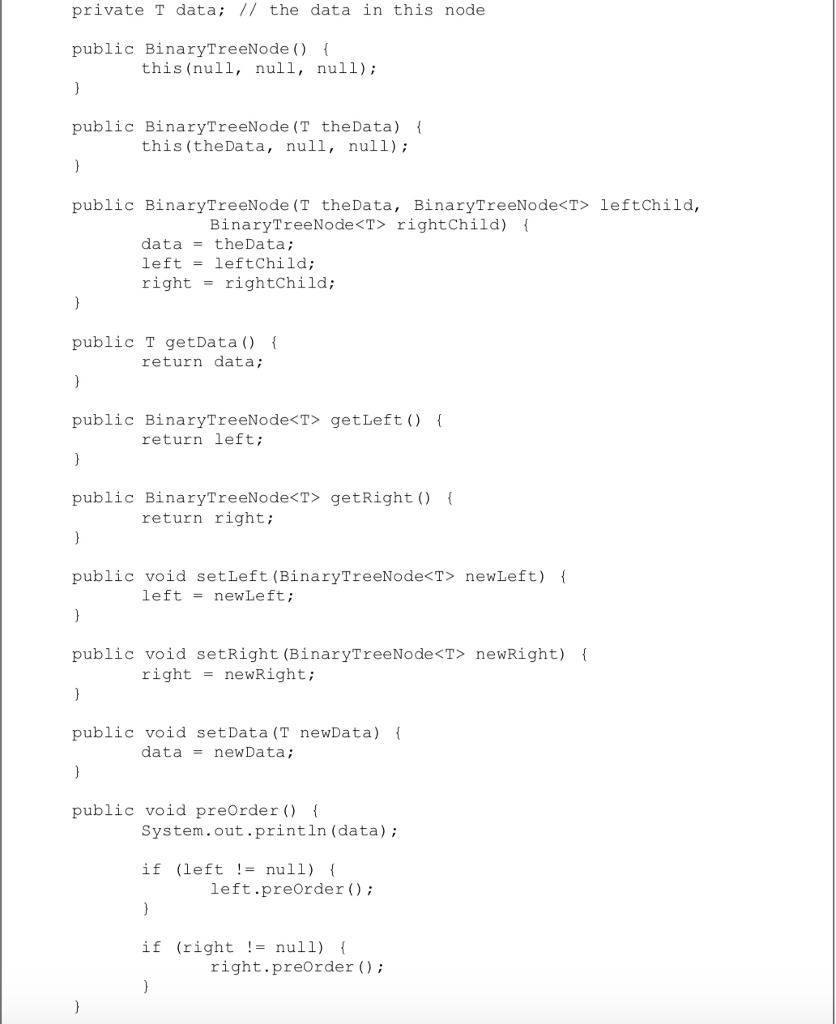 private T data; // the data in this node

public BinaryTreeNode() {
	this(null, null, null);
}

public BinaryTreeNode(T theData) {
	this(theData, null, null);
}

public BinaryTreeNode(T theData, BinaryTreeNode<T> leftChild,
		BinaryTreeNode<T> rightChild) {
	data = theData;
	left = leftChild;
	right = rightChild;
}

public T getData() {
	return data;
}

public BinaryTreeNode<T> getLeft() {
	return left;
}

public BinaryTreeNode<T> getRight() {
	return right;
}

public void setLeft(BinaryTreeNode<T> newLeft) {
	left = newLeft;
}

public void setRight(BinaryTreeNode<T> newRight) {
	right = newRight;
}

public void setData(T newData) {
	data = newData;
}

public void preOrder() {
	System.out.println(data);

	if (left != null) {
		left.preOrder();
	}

	if (right != null) {
		right.preOrder();
	}
}